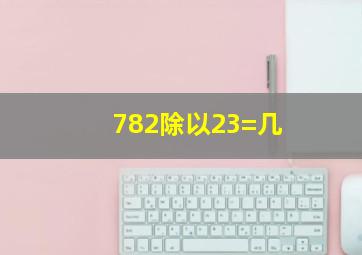 782除以23=几